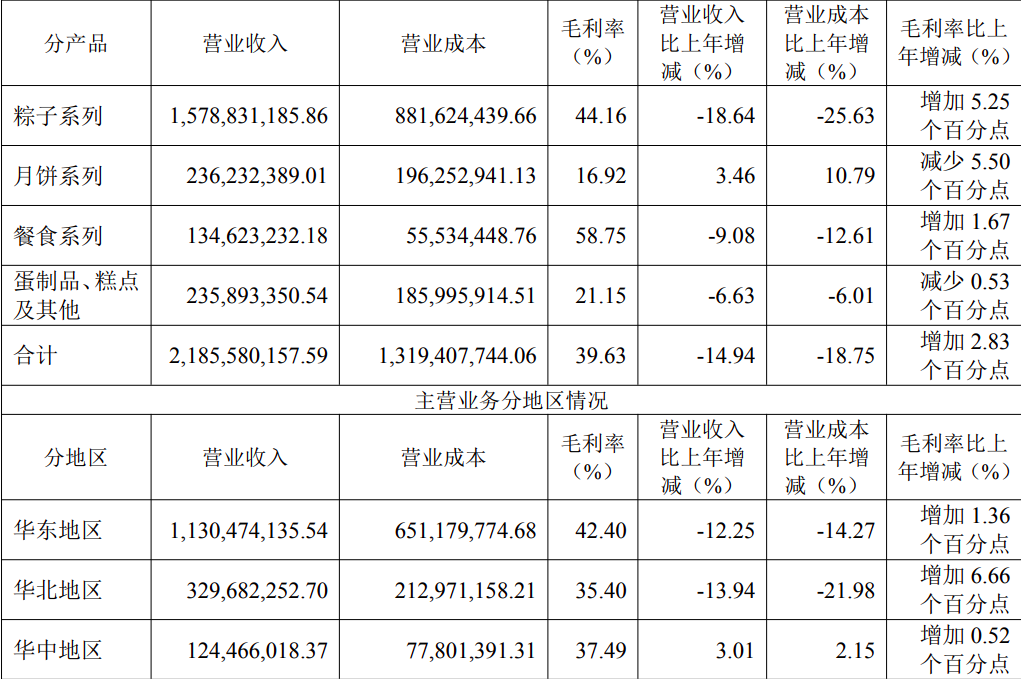 | 分产品 | 营业收入 | 营业成本 | 毛利率（%） | 营业收入比上年增减（%） | 营业成本比上年增减（%） | 毛利率比上年增减（%） |
|---|---|---|---|---|---|---|
| 粽子系列 | 1,578,831,185.86 | 881,624,439.66 | 44.16 | -18.64 | -25.63 | 增加5.25个百分点 |
| 月饼系列 | 236,232,389.01 | 196,252,941.13 | 16.92 | 3.46 | 10.79 | 减少5.50个百分点 |
| 餐食系列 | 134,623,232.18 | 55,534,448.76 | 58.75 | -9.08 | -12.61 | 增加1.67个百分点 |
| 蛋制品、糕点及其他 | 235,893,350.54 | 185,995,914.51 | 21.15 | -6.63 | -6.01 | 减少0.53个百分点 |
| 合计 | 2,185,580,157.59 | 1,319,407,744.06 | 39.63 | -14.94 | -18.75 | 增加2.83个百分点 |
| 主营业务分地区情况 | | | | | | |
| 分地区 | 营业收入 | 营业成本 | 毛利率（%） | 营业收入比上年增减（%） | 营业成本比上年增减（%） | 毛利率比上年增减（%） |
| 华东地区 | 1,130,474,135.54 | 651,179,774.68 | 42.40 | -12.25 | -14.27 | 增加1.36个百分点 |
| 华北地区 | 329,682,252.70 | 212,971,158.21 | 35.40 | -13.94 | -21.98 | 增加6.66个百分点 |
| 华中地区 | 124,466,018.37 | 77,801,391.31 | 37.49 | 3.01 | 2.15 | 增加0.52个百分点 |